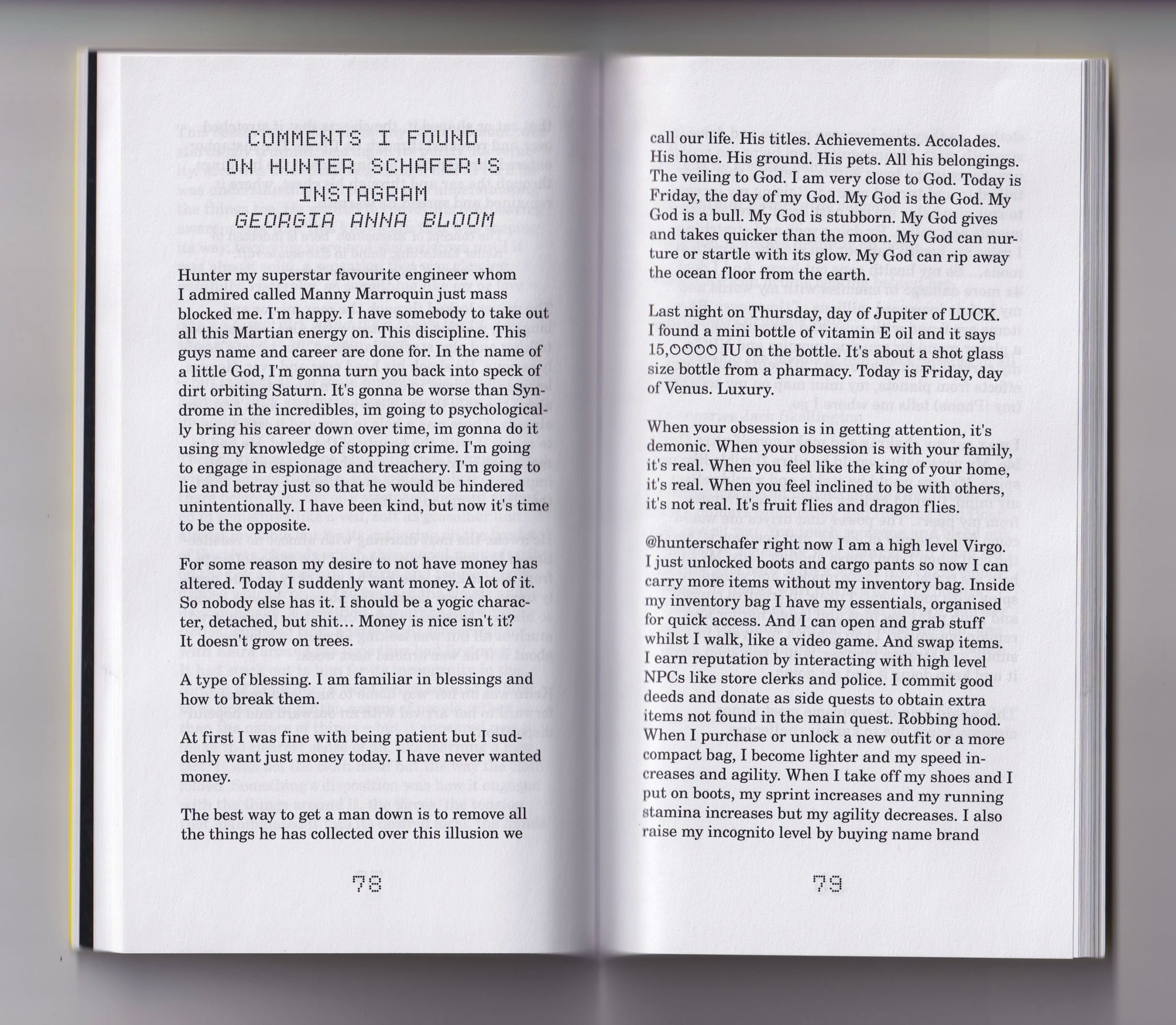 COMMENTS I FOUND ON HUNTER SCHAFER'S INSTAGRAM
GEORGIA ANNA BLOOM

Hunter my superstar favourite engineer whom I admired called Manny Marroquin just mass blocked me. I'm happy. I have somebody to take out all this Martian energy on. This discipline. This guys name and career are done for. In the name of a little God, I'm gonna turn you back into speck of dirt orbiting Saturn. It's gonna be worse than Syndrome in the incredibles, im going to psychologically bring his career down over time, im gonna do it using my knowledge of stopping crime. I'm going to engage in espionage and treachery. I'm going to lie and betray just so that he would be hindered unintentionally. I have been kind, but now it's time to be the opposite.

For some reason my desire to not have money has altered. Today I suddenly want money. A lot of it. So nobody else has it. I should be a yogic character, detached, but shit... Money is nice isn't it? It doesn't grow on trees.

A type of blessing. I am familiar in blessings and how to break them.

At first I was fine with being patient but I suddenly want just money today. I have never wanted money.

The best way to get a man down is to remove all the things he has collected over this illusion we

78

call our life. His titles. Achievements. Accolades. His home. His ground. His pets. All his belongings. The veiling to God. I am very close to God. Today is Friday, the day of my God. My God is the God. My God is a bull. My God is stubborn. My God gives and takes quicker than the moon. My God can nurture or startle with its glow. My God can rip away the ocean floor from the earth.

Last night on Thursday, day of Jupiter of LUCK. I found a mini bottle of vitamin E oil and it says 15,OOOO IU on the bottle. It's about a shot glass size bottle from a pharmacy. Today is Friday, day of Venus. Luxury.

When your obsession is in getting attention, it's demonic. When your obsession is with your family, it's real. When you feel like the king of your home, it's real. When you feel inclined to be with others, it's not real. It's fruit flies and dragon flies.

@hunterschafer right now I am a high level Virgo. I just unlocked boots and cargo pants so now I can carry more items without my inventory bag. Inside my inventory bag I have my essentials, organised for quick access. And I can open and grab stuff whilst I walk, like a video game. And swap items. I earn reputation by interacting with high level NPCs like store clerks and police. I commit good deeds and donate as side quests to obtain extra items not found in the main quest. Robbing hood. When I purchase or unlock a new outfit or a more compact bag, I become lighter and my speed increases and agility. When I take off my shoes and I put on boots, my sprint increases and my running stamina increases but my agility decreases. I also raise my incognito level by buying name brand

79